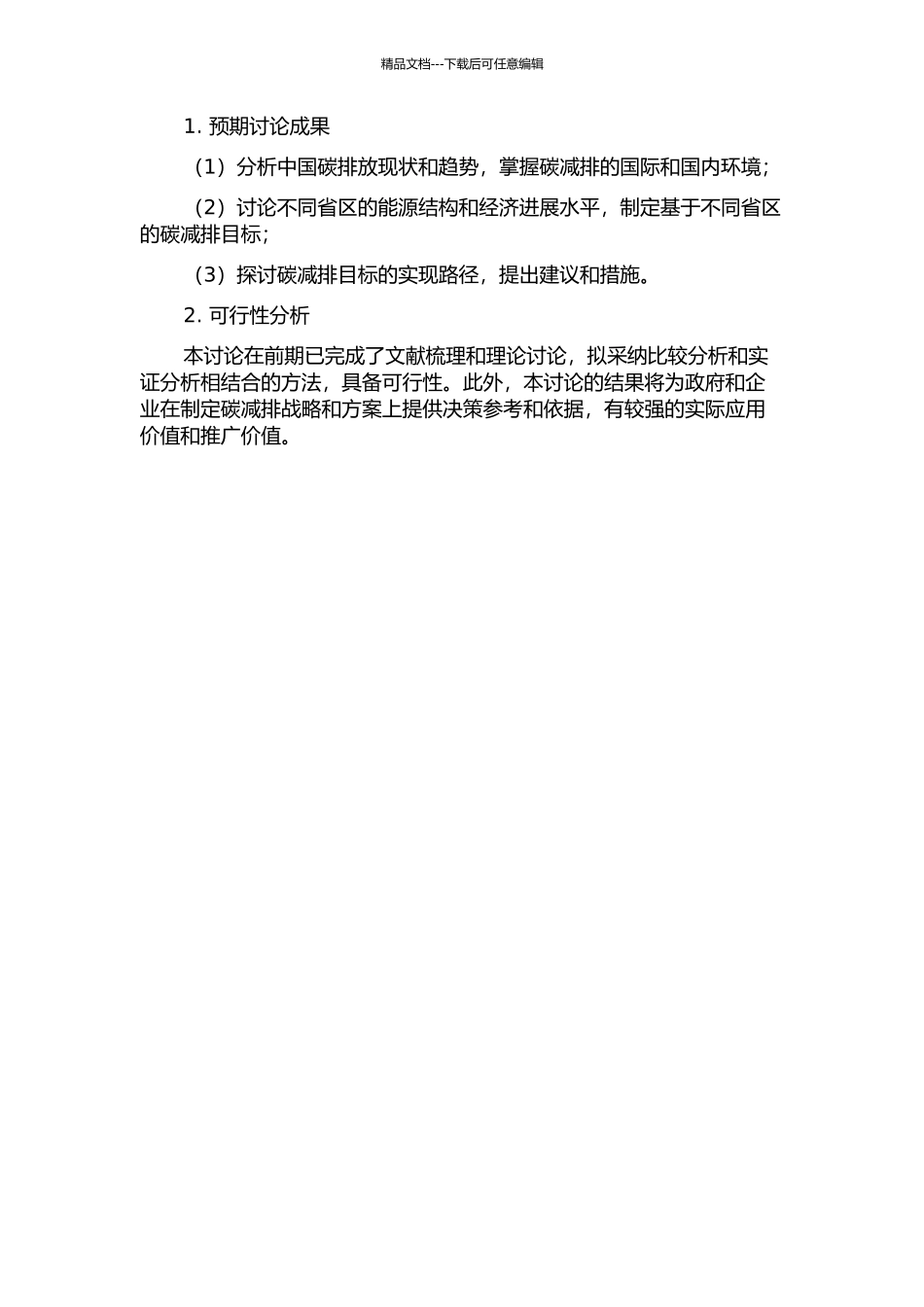 精品文档---下载后可任意编辑

1. 预期讨论成果

（1）分析中国碳排放现状和趋势，掌握碳减排的国际和国内环境；

（2）讨论不同省区的能源结构和经济进展水平，制定基于不同省区的碳减排目标；

（3）探讨碳减排目标的实现路径，提出建议和措施。

2. 可行性分析

本讨论在前期已完成了文献梳理和理论讨论，拟采纳比较分析和实证分析相结合的方法，具备可行性。此外，本讨论的结果将为政府和企业在制定碳减排战略和方案上提供决策参考和依据，有较强的实际应用价值和推广价值。